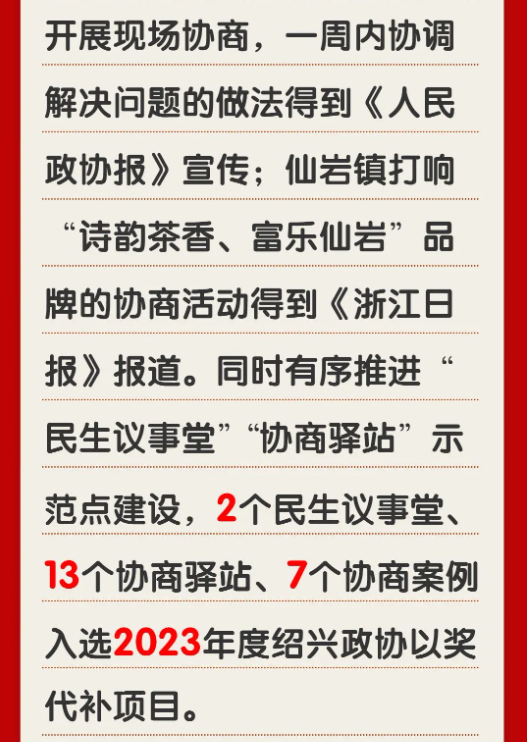 开展现场协商，一周内协调解决问题的做法得到《人民政协报》宣传；仙岩镇打响“诗韵茶香、富乐仙岩”品牌的协商活动得到《浙江日报》报道。同时有序推进“民生议事堂”“协商驿站”示范点建设，2个民生议事堂、13个协商驿站、7个协商案例入选2023年度绍兴政协以奖代补项目。